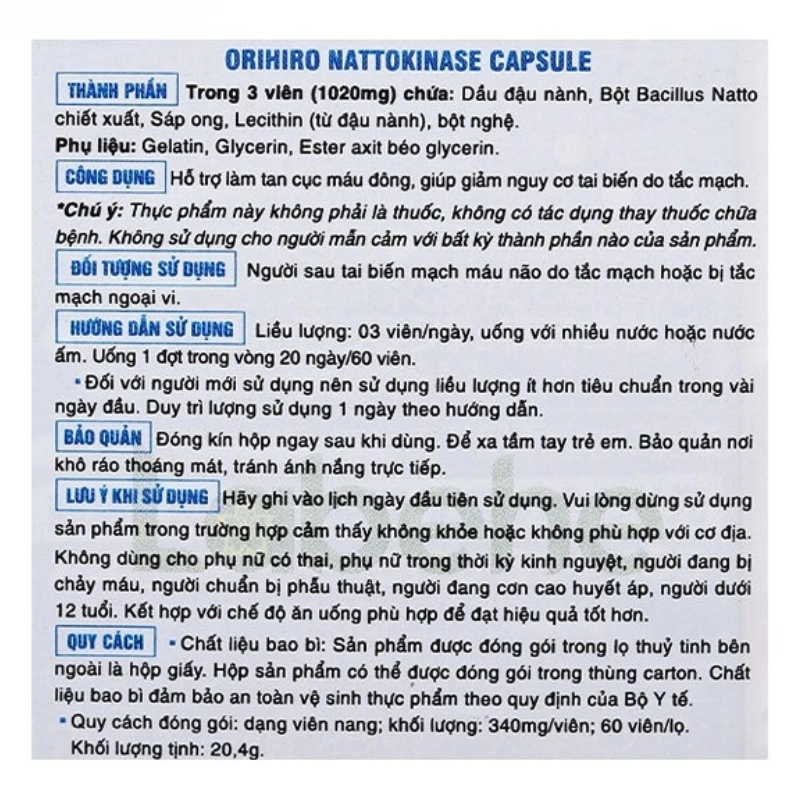 ORIHIRO NATTOKINASE CAPSULE

THÀNH PHẦN Trong 3 viên (1020mg) chứa: Dầu đậu nành, Bột Bacillus Natto chiết xuất, Sáp ong, Lecithin (từ đậu nành), bột nghệ.
Phụ liệu: Gelatin, Glycerin, Ester axit béo glycerin.

CÔNG DỤNG Hỗ trợ làm tan cục máu đông, giúp giảm nguy cơ tai biến do tắc mạch.
*Chú ý: Thực phẩm này không phải là thuốc, không có tác dụng thay thuốc chữa bệnh. Không sử dụng cho người mẫn cảm với bất kỳ thành phần nào của sản phẩm.

ĐỐI TƯỢNG SỬ DỤNG Người sau tai biến mạch máu não do tắc mạch hoặc bị tắc mạch ngoại vi.

HƯỚNG DẪN SỬ DỤNG Liều lượng: 03 viên/ngày, uống với nhiều nước hoặc nước ấm. Uống 1 đợt trong vòng 20 ngày/60 viên.
• Đối với người mới sử dụng nên sử dụng liều lượng ít hơn tiêu chuẩn trong vài ngày đầu. Duy trì lượng sử dụng 1 ngày theo hướng dẫn.

BẢO QUẢN Đóng kín hộp ngay sau khi dùng. Để xa tầm tay trẻ em. Bảo quản nơi khô ráo thoáng mát, tránh ánh nắng trực tiếp.

LƯU Ý KHI SỬ DỤNG Hãy ghi vào lịch ngày đầu tiên sử dụng. Vui lòng dừng sử dụng sản phẩm trong trường hợp cảm thấy không khỏe hoặc không phù hợp với cơ địa. Không dùng cho phụ nữ có thai, phụ nữ trong thời kỳ kinh nguyệt, người đang bị chảy máu, người chuẩn bị phẫu thuật, người đang cơn cao huyết áp, người dưới 12 tuổi. Kết hợp với chế độ ăn uống phù hợp để đạt hiệu quả tốt hơn.

QUY CÁCH • Chất liệu bao bì: Sản phẩm được đóng gói trong lọ thuỷ tinh bên ngoài là hộp giấy. Hộp sản phẩm có thể được đóng gói trong thùng carton. Chất liệu bao bì đảm bảo an toàn vệ sinh thực phẩm theo quy định của Bộ Y tế.
• Quy cách đóng gói: dạng viên nang; khối lượng: 340mg/viên; 60 viên/lọ.
Khối lượng tịnh: 20,4g.